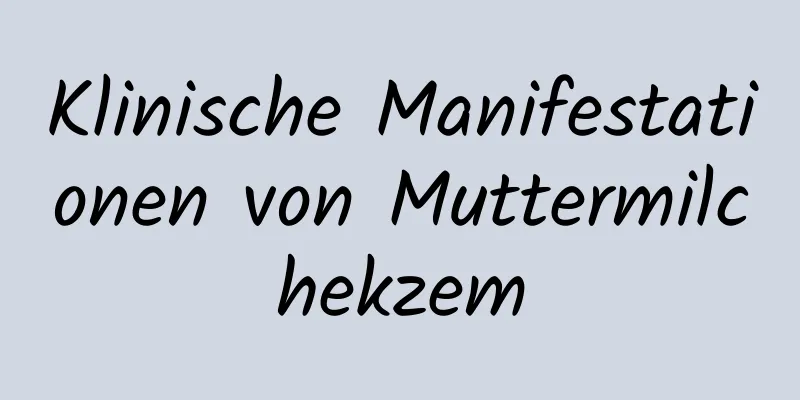 Klinische Manifestationen von Muttermilchekzem